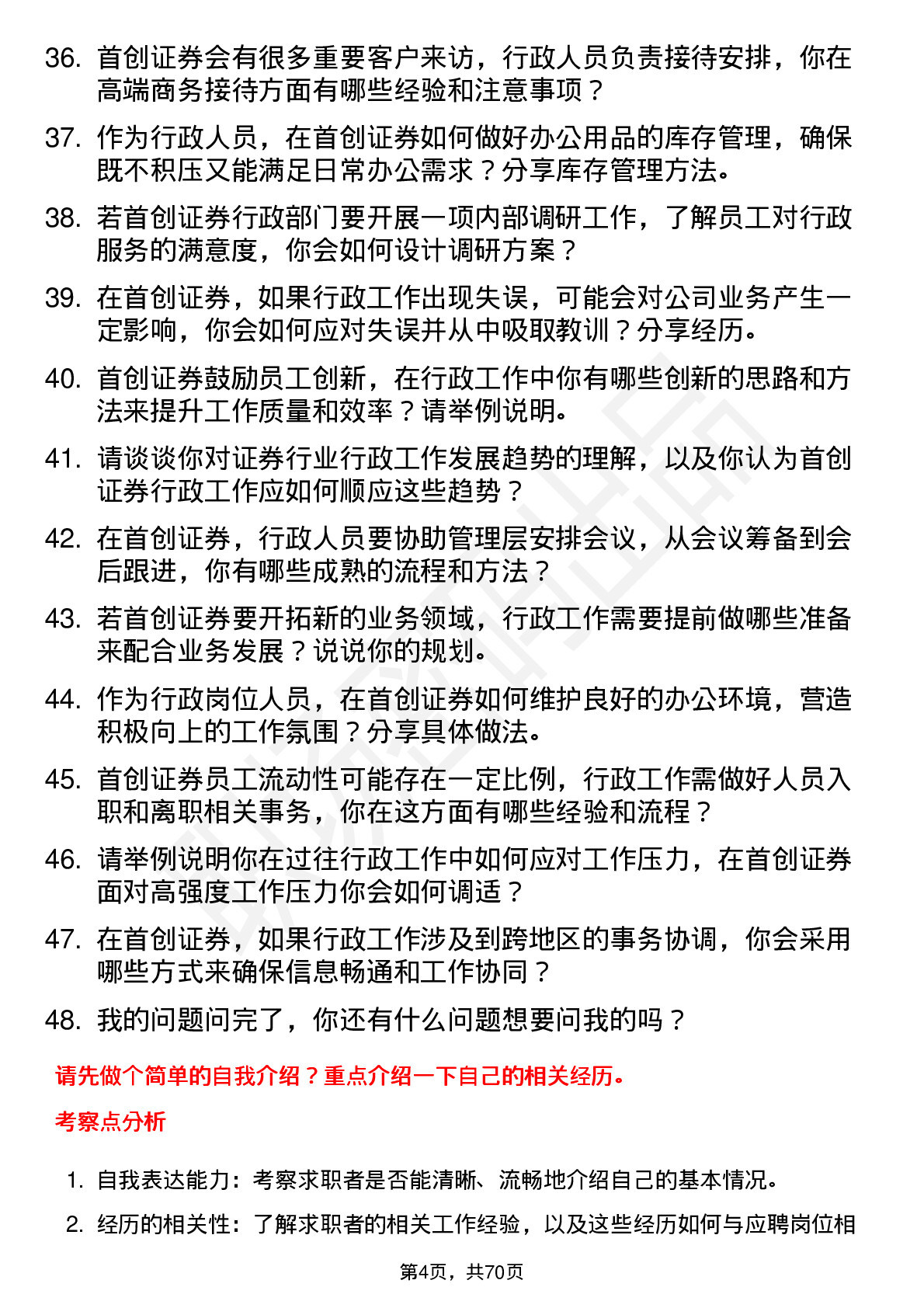 36. 首创证券会有很多重要客户来访，行政人员负责接待安排，你在高端商务接待方面有哪些经验和注意事项？

37. 作为行政人员，在首创证券如何做好办公用品的库存管理，确保既不积压又能满足日常办公需求？分享库存管理方法。

38. 若首创证券行政部门要开展一项内部调研工作，了解员工对行政服务的满意度，你会如何设计调研方案？

39. 在首创证券，如果行政工作出现失误，可能会对公司业务产生一定影响，你会如何应对失误并从中吸取教训？分享经历。

40. 首创证券鼓励员工创新，在行政工作中你有哪些创新的思路和方法来提升工作质量和效率？请举例说明。

41. 请谈谈你对证券行业行政工作发展趋势的理解，以及你认为首创证券行政工作应如何顺应这些趋势？

42. 在首创证券，行政人员要协助管理层安排会议，从会议筹备到会后跟进，你有哪些成熟的流程和方法？

43. 若首创证券要开拓新的业务领域，行政工作需要提前做哪些准备来配合业务发展？说说你的规划。

44. 作为行政岗位人员，在首创证券如何维护良好的办公环境，营造积极向上的工作氛围？分享具体做法。

45. 首创证券员工流动性可能存在一定比例，行政工作需做好人员入职和离职相关事务，你在这方面有哪些经验和流程？

46. 请举例说明你在过往行政工作中如何应对工作压力，在首创证券面对高强度工作压力你会如何调适？

47. 在首创证券，如果行政工作涉及到跨地区的事务协调，你会采用哪些方式来确保信息畅通和工作协同？

48. 我的问题问完了，你还有什么问题想要问我的吗？

请先做个简单的自我介绍？重点介绍一下自己的相关经历。

考察点分析

1. 自我表达能力：考察求职者是否能清晰、流畅地介绍自己的基本情况。

2. 经历的相关性：了解求职者的相关工作经验，以及这些经历如何与应聘岗位相

第4页，共70页